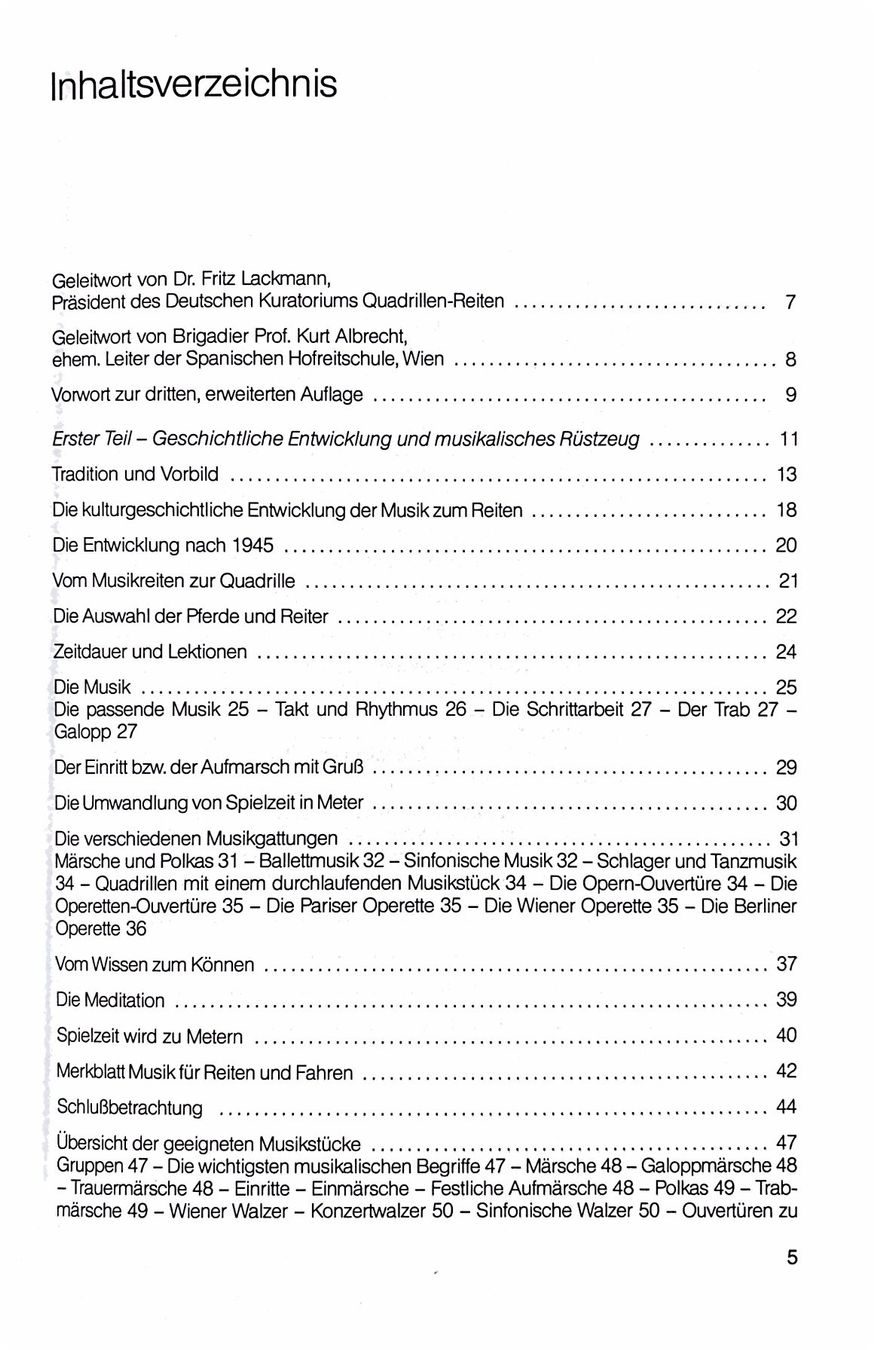 Inhaltsverzeichnis

Geleitwort von Dr. Fritz Lackmann,
Präsident des Deutschen Kuratoriums Quadrillen-Reiten 7

Geleitwort von Brigadier Prof. Kurt Albrecht,
ehem. Leiter der Spanischen Hofreitschule, Wien 8

Vorwort zur dritten, erweiterten Auflage 9

Erster Teil – Geschichtliche Entwicklung und musikalisches Rüstzeug 11

Tradition und Vorbild 13

Die kulturgeschichtliche Entwicklung der Musik zum Reiten 18

Die Entwicklung nach 1945 20

Vom Musikreiten zur Quadrille 21

Die Auswahl der Pferde und Reiter 22

Zeitdauer und Lektionen 24

Die Musik 25
Die passende Musik 25 – Takt und Rhythmus 26 – Die Schrittarbeit 27 – Der Trab 27 – Galopp 27

Der Einritt bzw. der Aufmarsch mit Gruß 29

Die Umwandlung von Spielzeit in Meter 30

Die verschiedenen Musikgattungen 31
Märsche und Polkas 31 – Ballettmusik 32 – Sinfonische Musik 32 – Schlager und Tanzmusik 34 – Quadrillen mit einem durchlaufenden Musikstück 34 – Die Opern-Ouvertüre 34 – Die Operetten-Ouvertüre 35 – Die Pariser Operette 35 – Die Wiener Operette 35 – Die Berliner Operette 36

Vom Wissen zum Können 37

Die Meditation 39

Spielzeit wird zu Metern 40

Merkblatt Musik für Reiten und Fahren 42

Schlußbetrachtung 44

Übersicht der geeigneten Musikstücke 47
Gruppen 47 – Die wichtigsten musikalischen Begriffe 47 – Märsche 48 – Galoppmärsche 48 – Trauermärsche 48 – Einritte – Einmärsche – Festliche Aufmärsche 48 – Polkas 49 – Trabmärsche 49 – Wiener Walzer – Konzertwalzer 50 – Sinfonische Walzer 50 – Ouvertüren zu

5